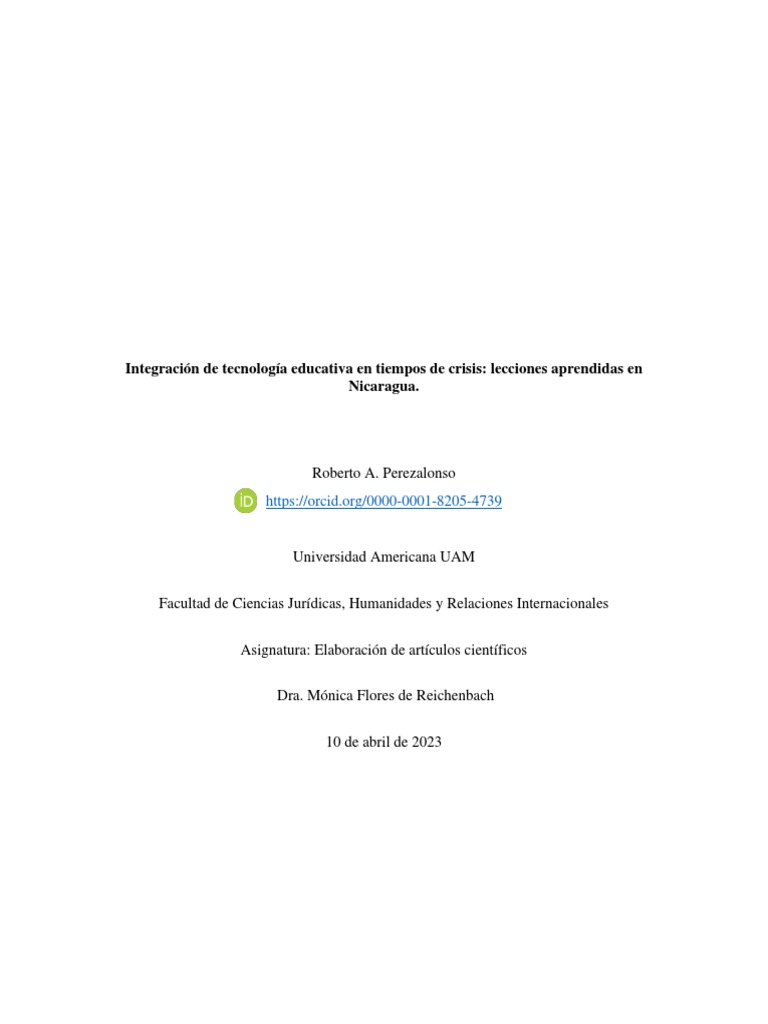 Integración de tecnología educativa en tiempos de crisis: lecciones aprendidas en Nicaragua.

Roberto A. Perezalonso

iD https://orcid.org/0000-0001-8205-4739

Universidad Americana UAM

Facultad de Ciencias Jurídicas, Humanidades y Relaciones Internacionales

Asignatura: Elaboración de artículos científicos

Dra. Mónica Flores de Reichenbach

10 de abril de 2023